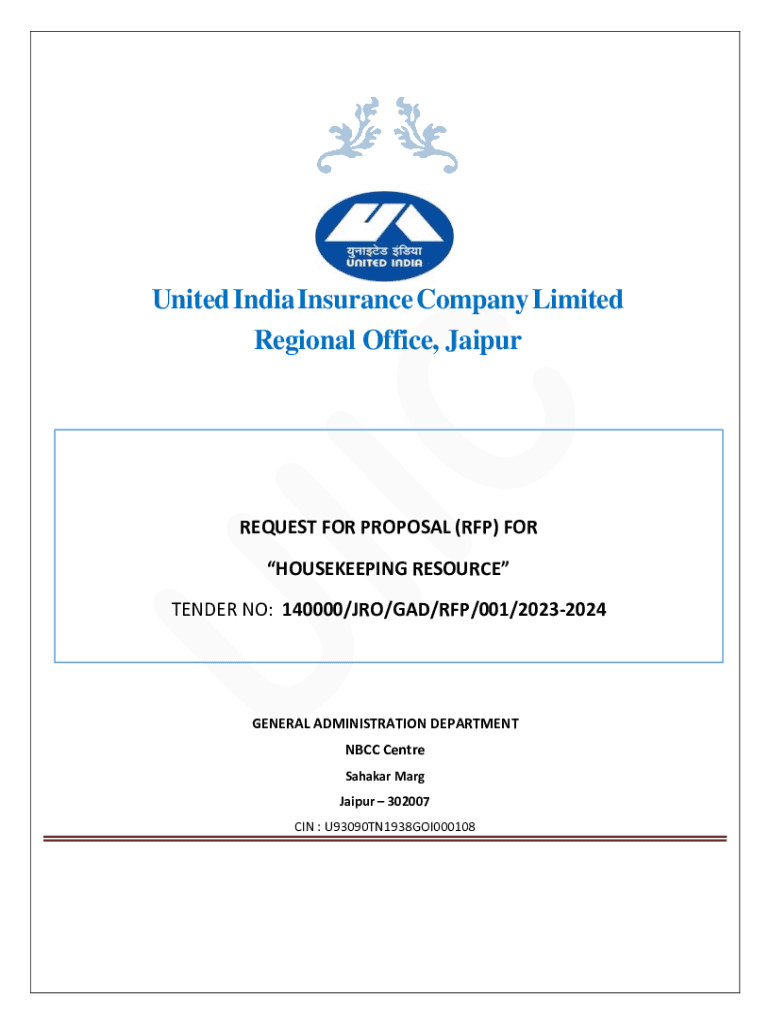 यूनाइटेड इंडिया
UNITED INDIA

United India Insurance Company Limited
Regional Office, Jaipur

UIIC

REQUEST FOR PROPOSAL (RFP) FOR
“HOUSEKEEPING RESOURCE”
TENDER NO: 140000/JRO/GAD/RFP/001/2023-2024

GENERAL ADMINISTRATION DEPARTMENT
NBCC Centre
Sahakar Marg
Jaipur – 302007
CIN : U93090TN1938GOI000108